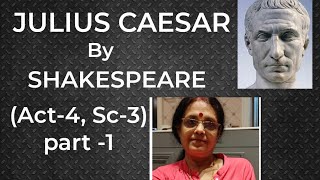 JULIUS CAESAR
By
SHAKESPEARE
(Act-4, Sc-3)
part -1